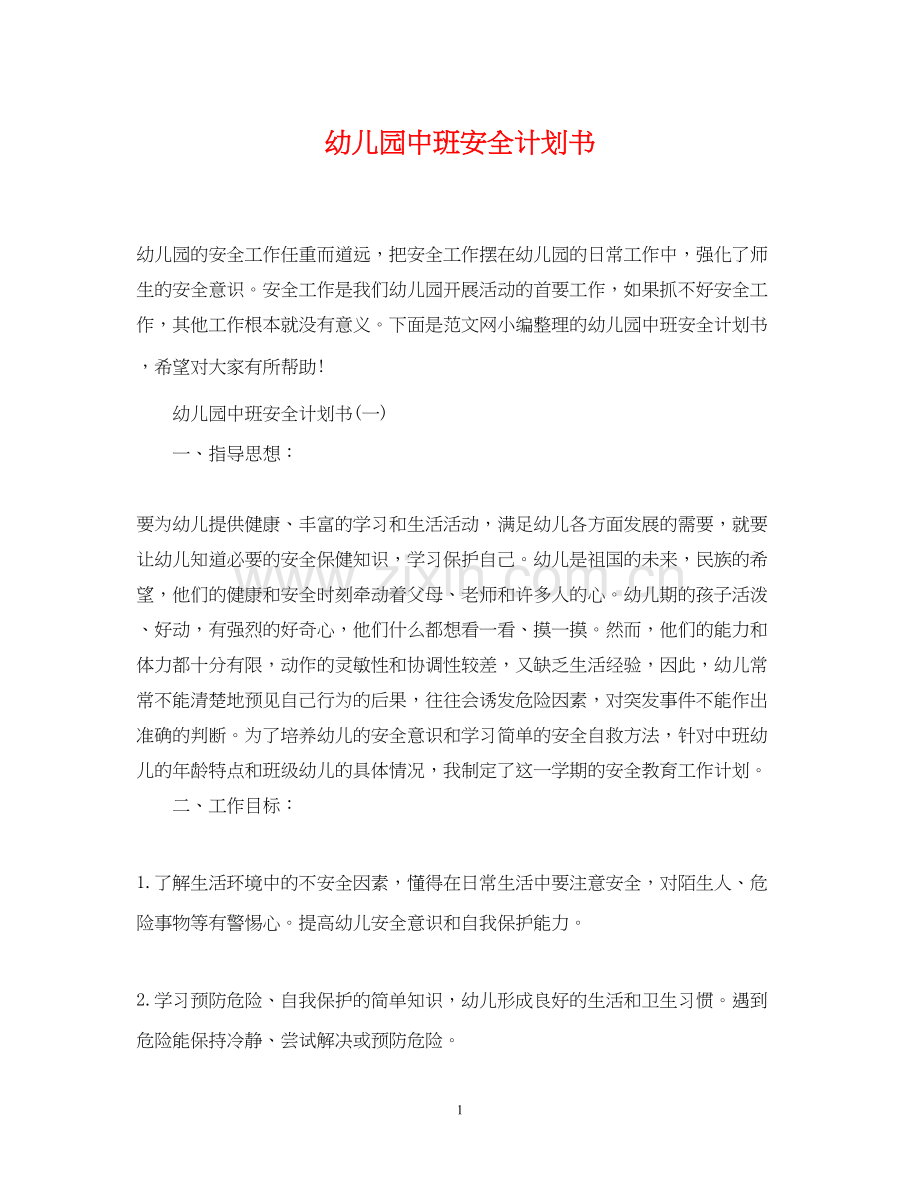 幼儿园中班安全计划书

幼儿园的安全工作任重而道远，把安全工作摆在幼儿园的日常工作中，强化了师生的安全意识。安全工作是我们幼儿园开展活动的首要工作，如果抓不好安全工作，其他工作根本就没有意义。下面是范文网小编整理的幼儿园中班安全计划书，希望对大家有所帮助！

幼儿园中班安全计划书(一)

一、指导思想：

要为幼儿提供健康、丰富的学习和生活活动，满足幼儿各方面发展的需要，就要让幼儿知道必要的安全保健知识，学习保护自己。幼儿是祖国的未来，民族的希望，他们的健康和安全时刻牵动着父母、老师和许多人的心。幼儿期的孩子活泼、好动，有强烈的好奇心，他们什么都想看一看、摸一摸。然而，他们的能力和体力都十分有限，动作的灵敏性和协调性较差，又缺乏生活经验，因此，幼儿常常不能清楚地预见自己行为的后果，往往会诱发危险因素，对突发事件不能作出准确的判断。为了培养幼儿的安全意识和学习简单的安全自救方法，针对中班幼儿的年龄特点和班级幼儿的具体情况，我制定了这一学期的安全教育工作计划。

二、工作目标：

1.了解生活环境中的不安全因素，懂得在日常生活中要注意安全，对陌生人、危险事物等有警惕心。提高幼儿安全意识和自我保护能力。

2.学习预防危险、自我保护的简单知识，幼儿形成良好的生活和卫生习惯。遇到危险能保持冷静、尝试解决或预防危险。

1

www.zixin.com.cn